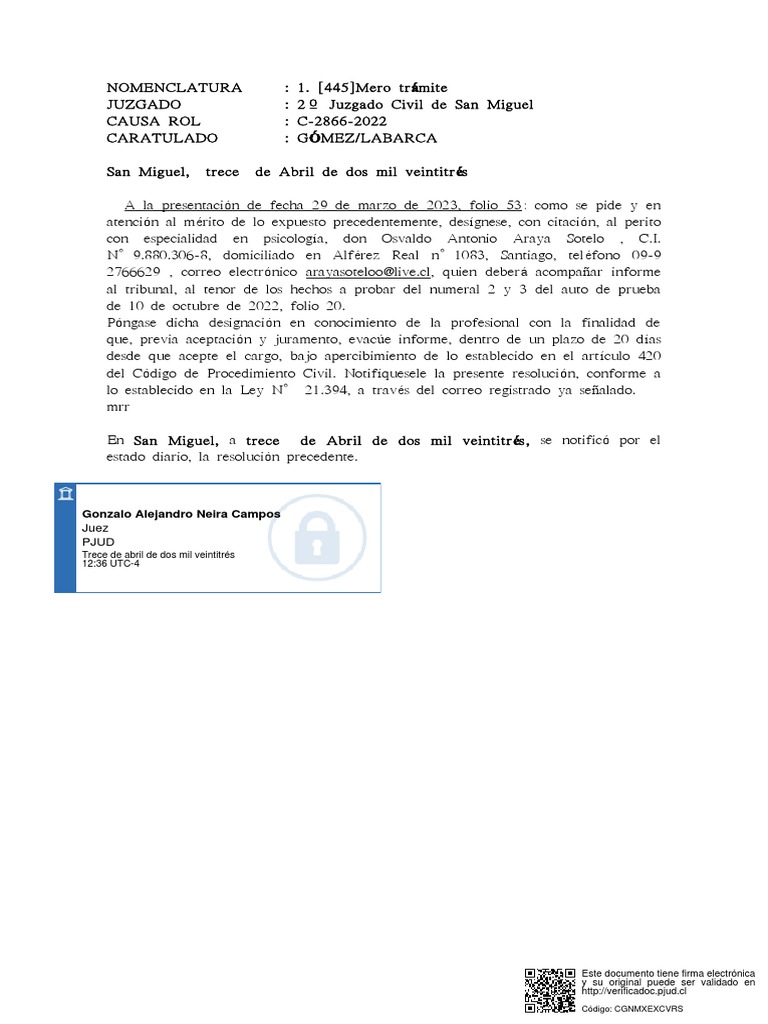 NOMENCLATURA : 1. [445]Mero trámite
JUZGADO : 2º Juzgado Civil de San Miguel
CAUSA ROL : C-2866-2022
CARATULADO : GÓMEZ/LABARCA

San Miguel, trece de Abril de dos mil veintitrés

A la presentación de fecha 29 de marzo de 2023, folio 53: como se pide y en atención al mérito de lo expuesto precedentemente, desígnese, con citación, al perito con especialidad en psicología, don Osvaldo Antonio Araya Sotelo , C.I. N° 9.880.306-8, domiciliado en Alférez Real n° 1083, Santiago, teléfono 09-9 2766629 , correo electrónico arayasoteloo@live.cl, quien deberá acompañar informe al tribunal, al tenor de los hechos a probar del numeral 2 y 3 del auto de prueba de 10 de octubre de 2022, folio 20.
Póngase dicha designación en conocimiento de la profesional con la finalidad de que, previa aceptación y juramento, evacúe informe, dentro de un plazo de 20 días desde que acepte el cargo, bajo apercibimiento de lo establecido en el artículo 420 del Código de Procedimiento Civil. Notifíquesele la presente resolución, conforme a lo establecido en la Ley N° 21.394, a través del correo registrado ya señalado.
mrr

En San Miguel, a trece de Abril de dos mil veintitrés, se notificó por el estado diario, la resolución precedente.

Gonzalo Alejandro Neira Campos
Juez
PJUD
Trece de abril de dos mil veintitrés
12:36 UTC-4

Este documento tiene firma electrónica y su original puede ser validado en http://verificadoc.pjud.cl
Código: CGNMXEXCVRS